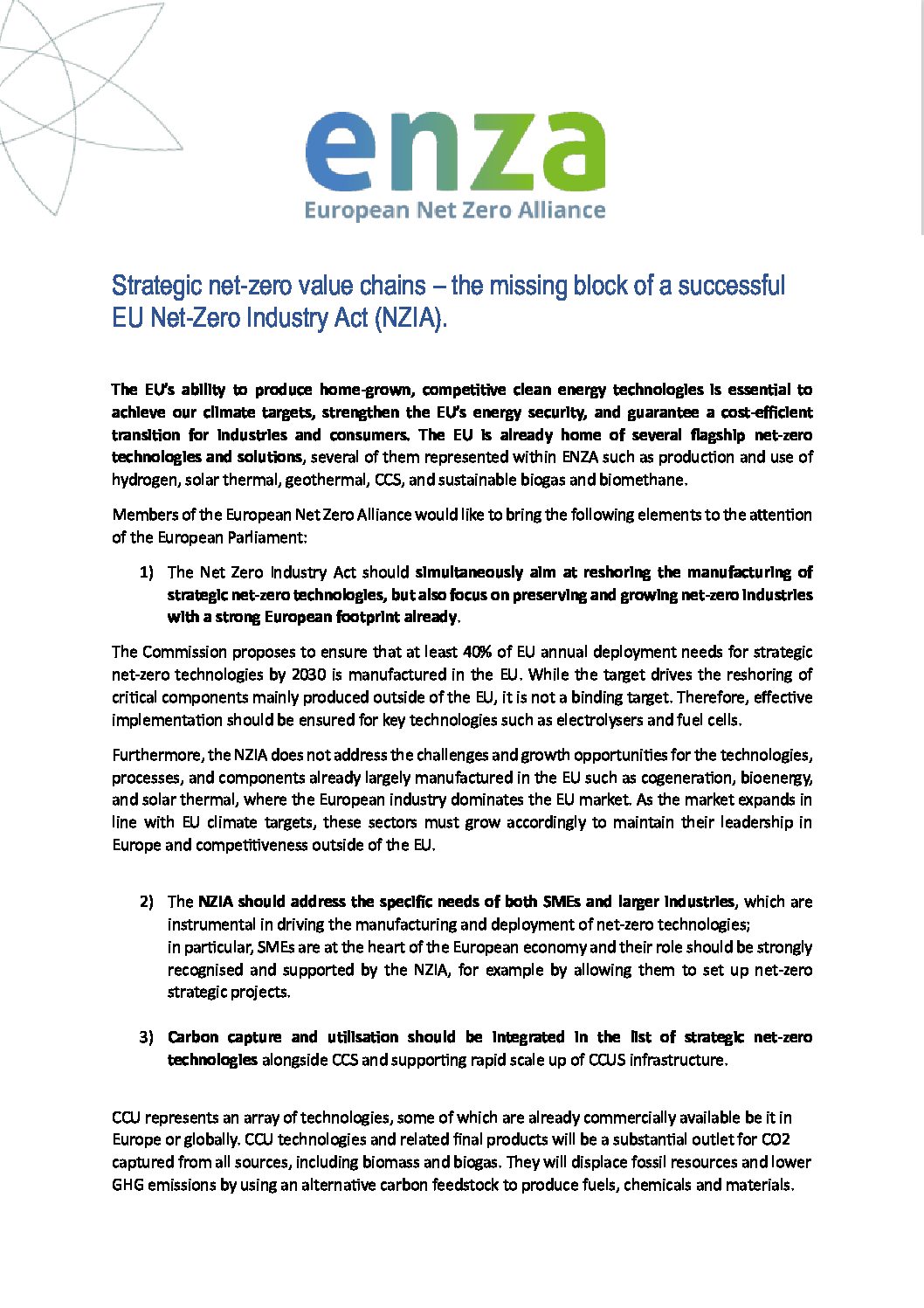 enza
European Net Zero Alliance

Strategic net-zero value chains – the missing block of a successful EU Net-Zero Industry Act (NZIA).

The EU's ability to produce home-grown, competitive clean energy technologies is essential to achieve our climate targets, strengthen the EU's energy security, and guarantee a cost-efficient transition for industries and consumers. The EU is already home of several flagship net-zero technologies and solutions, several of them represented within ENZA such as production and use of hydrogen, solar thermal, geothermal, CCS, and sustainable biogas and biomethane.

Members of the European Net Zero Alliance would like to bring the following elements to the attention of the European Parliament:

1) The Net Zero Industry Act should simultaneously aim at reshoring the manufacturing of strategic net-zero technologies, but also focus on preserving and growing net-zero industries with a strong European footprint already.

The Commission proposes to ensure that at least 40% of EU annual deployment needs for strategic net-zero technologies by 2030 is manufactured in the EU. While the target drives the reshoring of critical components mainly produced outside of the EU, it is not a binding target. Therefore, effective implementation should be ensured for key technologies such as electrolysers and fuel cells.

Furthermore, the NZIA does not address the challenges and growth opportunities for the technologies, processes, and components already largely manufactured in the EU such as cogeneration, bioenergy, and solar thermal, where the European industry dominates the EU market. As the market expands in line with EU climate targets, these sectors must grow accordingly to maintain their leadership in Europe and competitiveness outside of the EU.

2) The NZIA should address the specific needs of both SMEs and larger industries, which are instrumental in driving the manufacturing and deployment of net-zero technologies; in particular, SMEs are at the heart of the European economy and their role should be strongly recognised and supported by the NZIA, for example by allowing them to set up net-zero strategic projects.

3) Carbon capture and utilisation should be integrated in the list of strategic net-zero technologies alongside CCS and supporting rapid scale up of CCUS infrastructure.

CCU represents an array of technologies, some of which are already commercially available be it in Europe or globally. CCU technologies and related final products will be a substantial outlet for CO2 captured from all sources, including biomass and biogas. They will displace fossil resources and lower GHG emissions by using an alternative carbon feedstock to produce fuels, chemicals and materials.